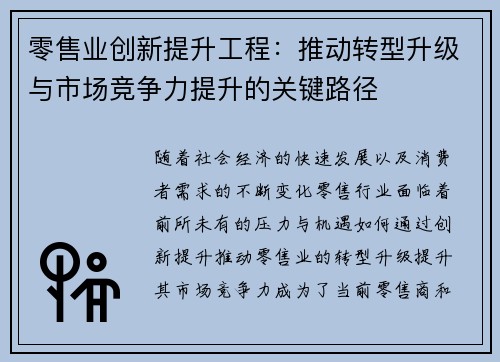 零售业创新提升工程：推动转型升级与市场竞争力提升的关键路径

随着社会经济的快速发展以及消费者需求的不断变化零售行业面临着前所未有的压力与机遇如何通过创新提升推动零售业的转型升级提升其市场竞争力成为了当前零售商和